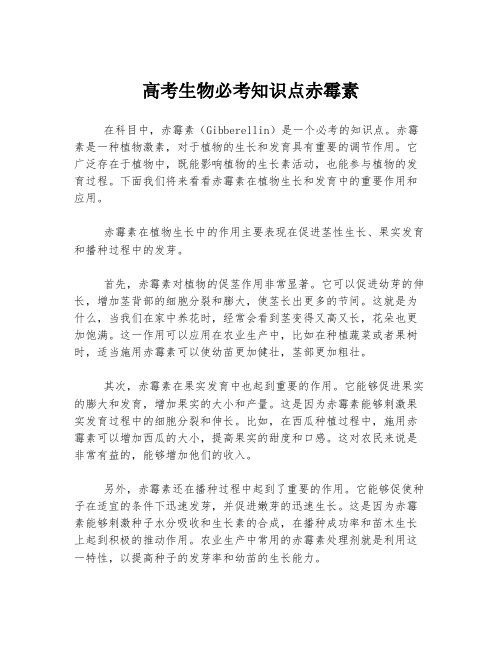 高考生物必考知识点赤霉素

在科目中，赤霉素（Gibberellin）是一个必考的知识点。赤霉素是一种植物激素，对于植物的生长和发育具有重要的调节作用。它广泛存在于植物中，既能影响植物的生长素活动，也能参与植物的发育过程。下面我们将来看看赤霉素在植物生长和发育中的重要作用和应用。

赤霉素在植物生长中的作用主要表现在促进茎性生长、果实发育和播种过程中的发芽。

首先，赤霉素对植物的促茎作用非常显著。它可以促进幼芽的伸长，增加茎背部的细胞分裂和膨大，使茎长出更多的节间。这就是为什么，当我们在家中养花时，经常会看到茎变得又高又长，花朵也更加饱满。这一作用可以应用在农业生产中，比如在种植蔬菜或者果树时，适当施用赤霉素可以使幼苗更加健壮，茎部更加粗壮。

其次，赤霉素在果实发育中也起到重要的作用。它能够促进果实的膨大和发育，增加果实的大小和产量。这是因为赤霉素能够刺激果实发育过程中的细胞分裂和伸长。比如，在西瓜种植过程中，施用赤霉素可以增加西瓜的大小，提高果实的甜度和口感。这对农民来说是非常有益的，能够增加他们的收入。

另外，赤霉素还在播种过程中起到了重要的作用。它能够促使种子在适宜的条件下迅速发芽，并促进嫩芽的迅速生长。这是因为赤霉素能够刺激种子水分吸收和生长素的合成，在播种成功率和苗木生长上起到积极的推动作用。农业生产中常用的赤霉素处理剂就是利用这一特性，以提高种子的发芽率和幼苗的生长能力。